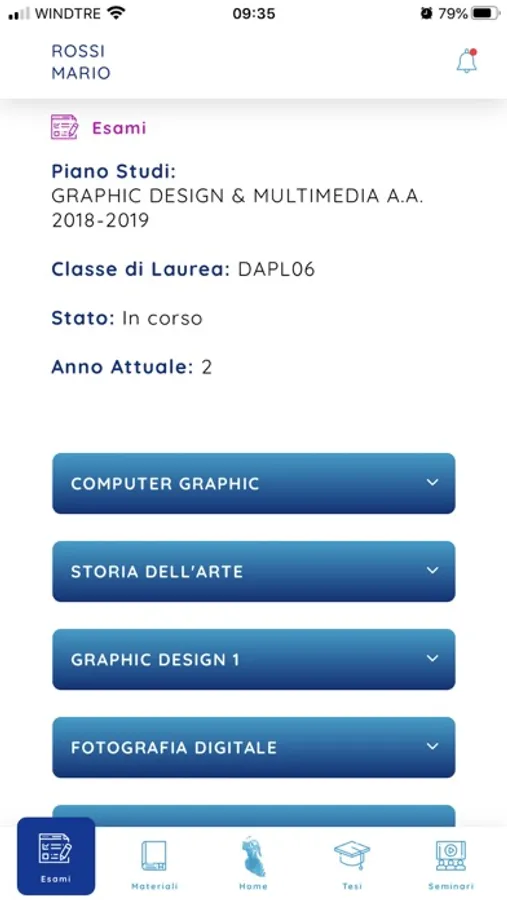 WINDTRE 09:35 79%

ROSSI
MARIO

Esami

Piano Studi:
GRAPHIC DESIGN & MULTIMEDIA A.A. 2018-2019

Classe di Laurea: DAPL06

Stato: In corso

Anno Attuale: 2

COMPUTER GRAPHIC

STORIA DELL'ARTE

GRAPHIC DESIGN 1

FOTOGRAFIA DIGITALE

Esami
Materiali
Home
Tesi
Seminari